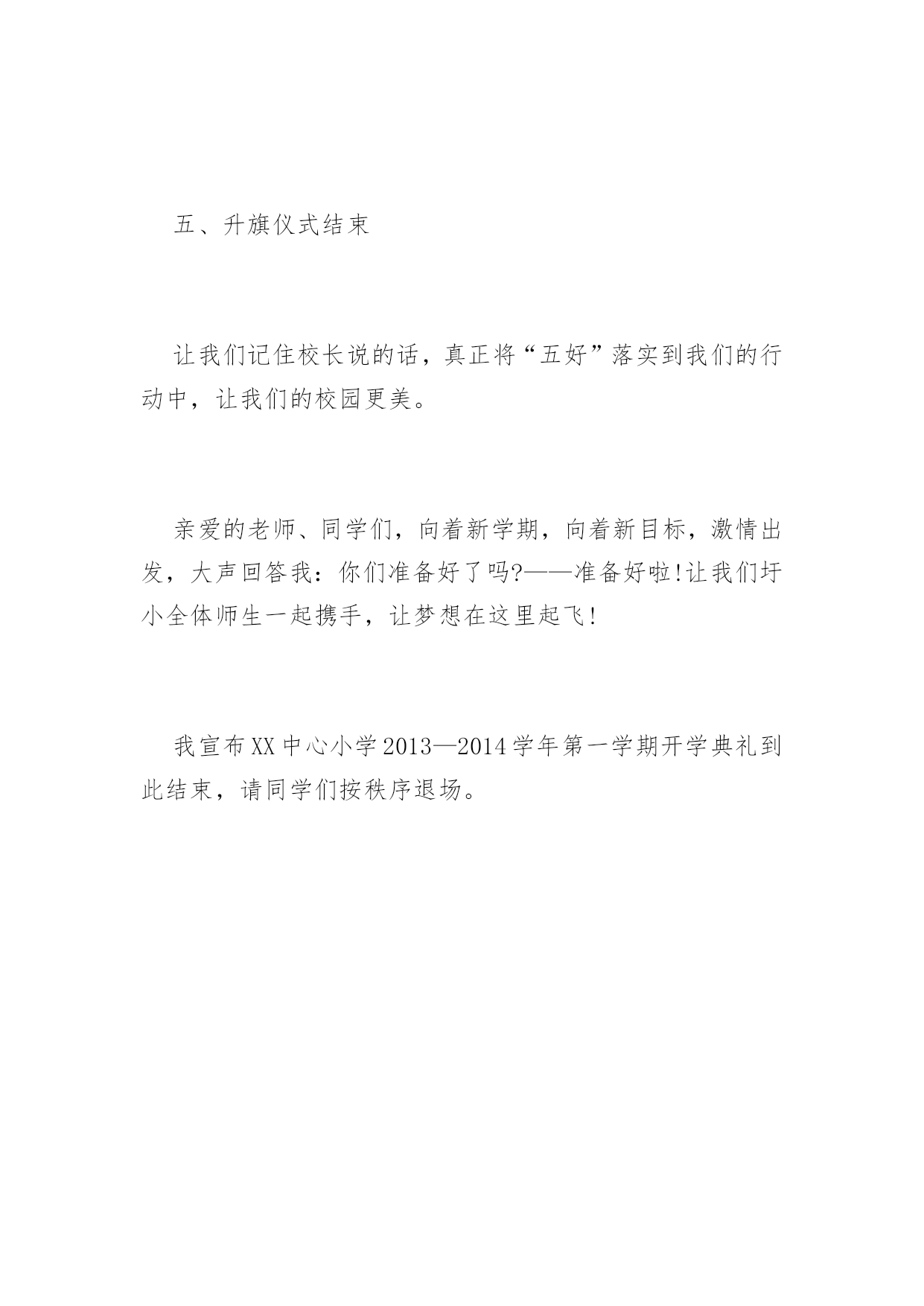 五、升旗仪式结束

让我们记住校长说的话，真正将“五好”落实到我们的行动中，让我们的校园更美。

亲爱的老师、同学们，向着新学期，向着新目标，激情出发，大声回答我：你们准备好了吗?——准备好啦!让我们圩小全体师生一起携手，让梦想在这里起飞!

我宣布XX中心小学2013—2014学年第一学期开学典礼到此结束，请同学们按秩序退场。